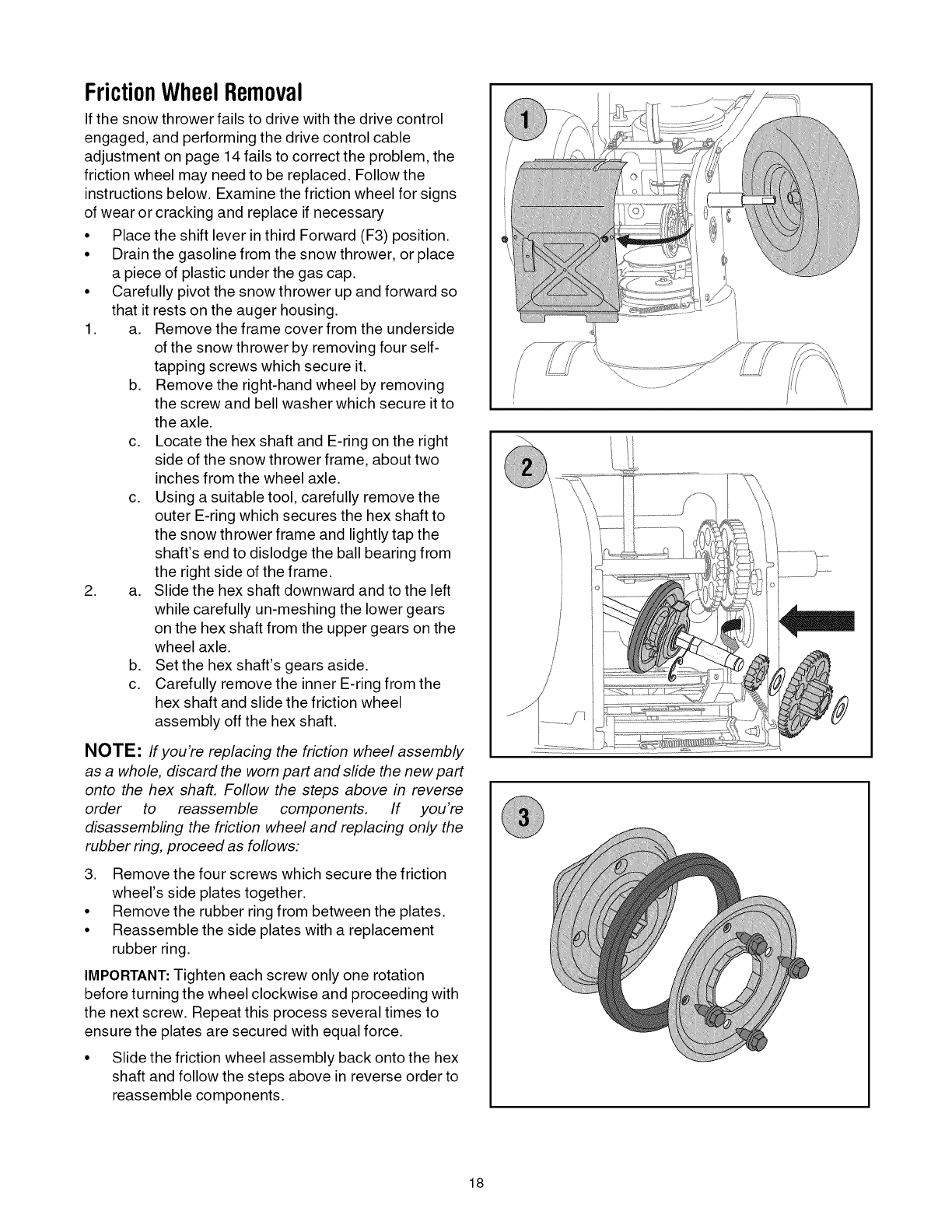 Friction Wheel Removal

If the snow thrower fails to drive with the drive control engaged, and performing the drive control cable adjustment on page 14 fails to correct the problem, the friction wheel may need to be replaced. Follow the instructions below. Examine the friction wheel for signs of wear or cracking and replace if necessary

• Place the shift lever in third Forward (F3) position.
• Drain the gasoline from the snow thrower, or place a piece of plastic under the gas cap.
• Carefully pivot the snow thrower up and forward so that it rests on the auger housing.

1. a. Remove the frame cover from the underside of the snow thrower by removing four self-tapping screws which secure it.
b. Remove the right-hand wheel by removing the screw and bell washer which secure it to the axle.
c. Locate the hex shaft and E-ring on the right side of the snow thrower frame, about two inches from the wheel axle.
c. Using a suitable tool, carefully remove the outer E-ring which secures the hex shaft to the snow thrower frame and lightly tap the shaft's end to dislodge the ball bearing from the right side of the frame.

2. a. Slide the hex shaft downward and to the left while carefully un-meshing the lower gears on the hex shaft from the upper gears on the wheel axle.
b. Set the hex shaft's gears aside.
c. Carefully remove the inner E-ring from the hex shaft and slide the friction wheel assembly off the hex shaft.

NOTE: If you're replacing the friction wheel assembly as a whole, discard the worn part and slide the new part onto the hex shaft. Follow the steps above in reverse order to reassemble components. If you're disassembling the friction wheel and replacing only the rubber ring, proceed as follows:

3. Remove the four screws which secure the friction wheel's side plates together.
• Remove the rubber ring from between the plates.
• Reassemble the side plates with a replacement rubber ring.

IMPORTANT: Tighten each screw only one rotation before turning the wheel clockwise and proceeding with the next screw. Repeat this process several times to ensure the plates are secured with equal force.

• Slide the friction wheel assembly back onto the hex shaft and follow the steps above in reverse order to reassemble components.

1

2

3

18